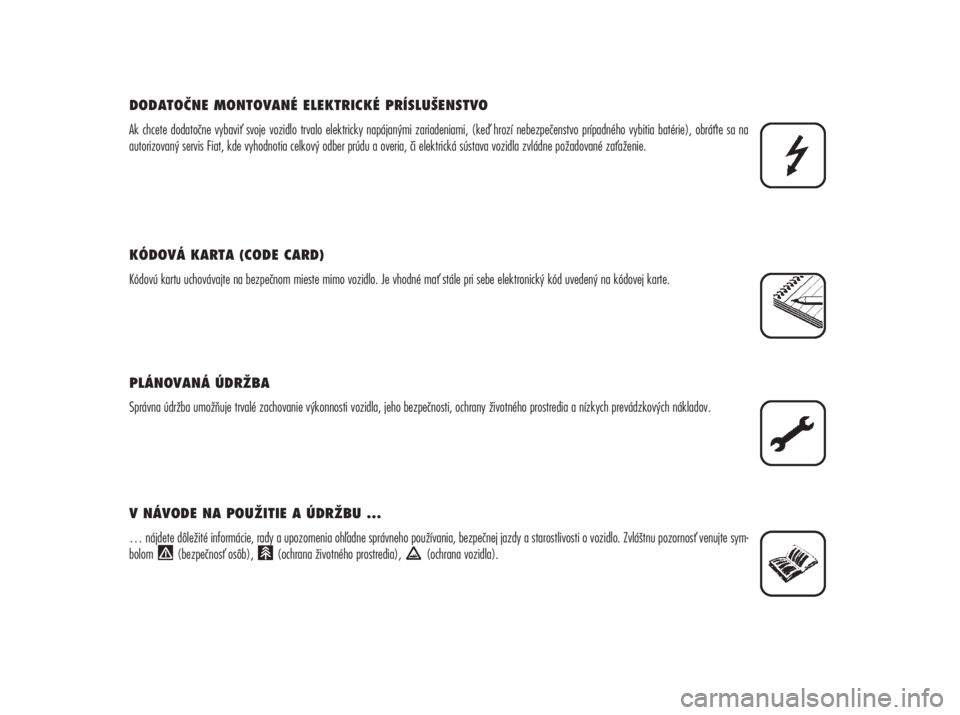 DODATOČNE MONTOVANÉ ELEKTRICKÉ PRÍSLUŠENSTVO

Ak chcete dodatočne vybaviť svoje vozidlo trvalo elektricky napájanými zariadeniami, (keď hrozí nebezpečenstvo prípadného vybitia batérie), obráťte sa na autorizovaný servis Fiat, kde vyhodnotia celkový odber prúdu a overia, či elektrická sústava vozidla zvládne požadované zaťaženie.

KÓDOVÁ KARTA (CODE CARD)

Kódovú kartu uchovávajte na bezpečnom mieste mimo vozidlo. Je vhodné mať stále pri sebe elektronický kód uvedený na kódovej karte.

PLÁNOVANÁ ÚDRŽBA

Správna údržba umožňuje trvalé zachovanie výkonnosti vozidla, jeho bezpečnosti, ochrany životného prostredia a nízkych prevádzkových nákladov.

V NÁVODE NA POUŽITIE A ÚDRŽBU ...

… nájdete dôležité informácie, rady a upozornenia ohľadne správneho používania, bezpečnej jazdy a starostlivosti o vozidlo. Zvláštnu pozornosť venujte symbolom (bezpečnosť osôb), (ochrana životného prostredia), (ochrana vozidla).

carmanualsonline.info